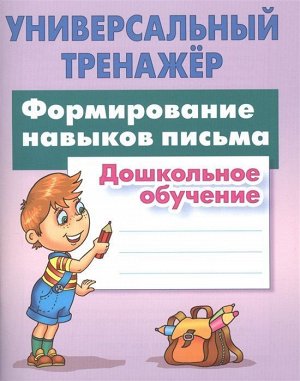 УНИВЕРСАЛЬНЫЙ ТРЕНАЖЁР

Формирование навыков письма

Дошкольное обучение